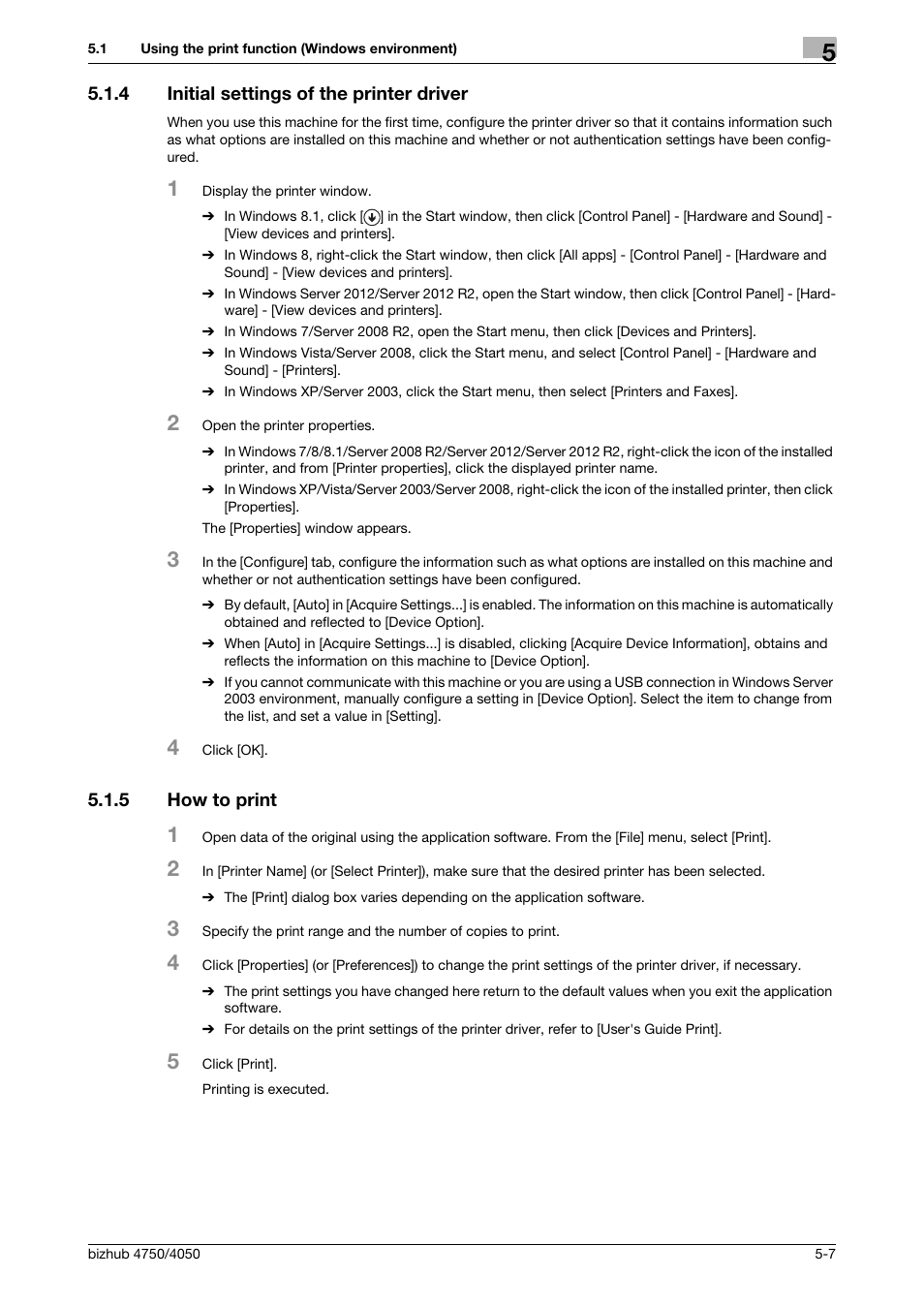 5.1 Using the print function (Windows environment)

5

5.1.4 Initial settings of the printer driver

When you use this machine for the first time, configure the printer driver so that it contains information such as what options are installed on this machine and whether or not authentication settings have been configured.

1 Display the printer window.

→ In Windows 8.1, click [↓] in the Start window, then click [Control Panel] - [Hardware and Sound] - [View devices and printers].

→ In Windows 8, right-click the Start window, then click [All apps] - [Control Panel] - [Hardware and Sound] - [View devices and printers].

→ In Windows Server 2012/Server 2012 R2, open the Start window, then click [Control Panel] - [Hardware] - [View devices and printers].

→ In Windows 7/Server 2008 R2, open the Start menu, then click [Devices and Printers].

→ In Windows Vista/Server 2008, click the Start menu, and select [Control Panel] - [Hardware and Sound] - [Printers].

→ In Windows XP/Server 2003, click the Start menu, then select [Printers and Faxes].

2 Open the printer properties.

→ In Windows 7/8/8.1/Server 2008 R2/Server 2012/Server 2012 R2, right-click the icon of the installed printer, and from [Printer properties], click the displayed printer name.

→ In Windows XP/Vista/Server 2003/Server 2008, right-click the icon of the installed printer, then click [Properties].

The [Properties] window appears.

3 In the [Configure] tab, configure the information such as what options are installed on this machine and whether or not authentication settings have been configured.

→ By default, [Auto] in [Acquire Settings...] is enabled. The information on this machine is automatically obtained and reflected to [Device Option].

→ When [Auto] in [Acquire Settings...] is disabled, clicking [Acquire Device Information], obtains and reflects the information on this machine to [Device Option].

→ If you cannot communicate with this machine or you are using a USB connection in Windows Server 2003 environment, manually configure a setting in [Device Option]. Select the item to change from the list, and set a value in [Setting].

4 Click [OK].

5.1.5 How to print

1 Open data of the original using the application software. From the [File] menu, select [Print].

2 In [Printer Name] (or [Select Printer]), make sure that the desired printer has been selected.

→ The [Print] dialog box varies depending on the application software.

3 Specify the print range and the number of copies to print.

4 Click [Properties] (or [Preferences]) to change the print settings of the printer driver, if necessary.

→ The print settings you have changed here return to the default values when you exit the application software.

→ For details on the print settings of the printer driver, refer to [User's Guide Print].

5 Click [Print].

Printing is executed.

bizhub 4750/4050

5-7